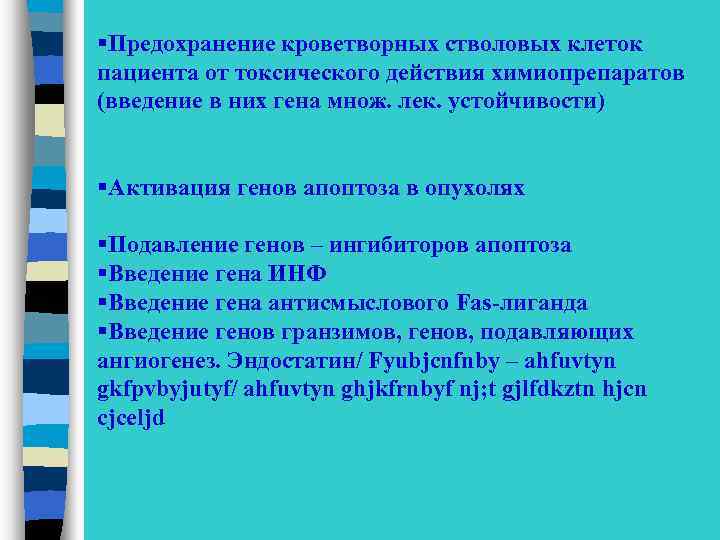 ▪Предохранение кроветворных стволовых клеток пациента от токсического действия химиопрепаратов (введение в них гена множ. лек. устойчивости)

▪Активация генов апоптоза в опухолях

▪Подавление генов – ингибиторов апоптоза
▪Введение гена ИНФ
▪Введение гена антисмыслового Fas-лиганда
▪Введение генов гранзимов, генов, подавляющих ангиогенез. Эндостатин/ Fyubjcnfnby – ahfuvtyn gkfpvbyjutyf/ ahfuvtyn ghjkfrnbyf nj;t gjlfdkztn hjcn cjceljd